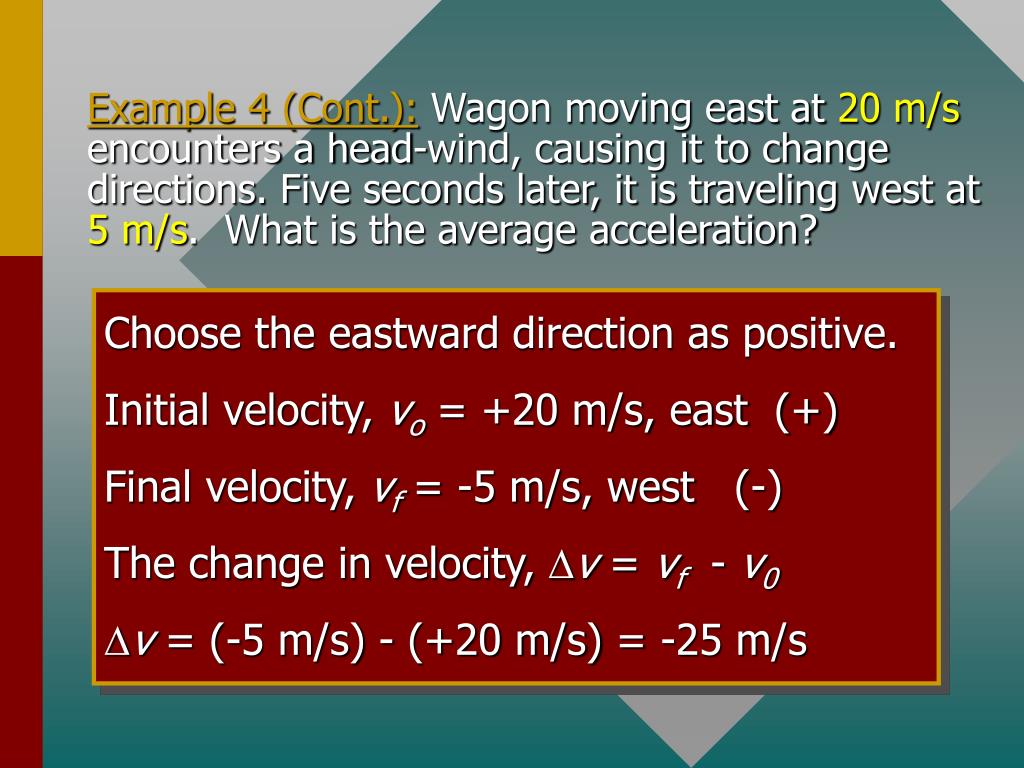 Example 4 (Cont.): Wagon moving east at 20 m/s encounters a head-wind, causing it to change directions. Five seconds later, it is traveling west at 5 m/s. What is the average acceleration?

Choose the eastward direction as positive.

Initial velocity, $v_o$ = +20 m/s, east (+)

Final velocity, $v_f$ = -5 m/s, west (-)

The change in velocity, $\Delta v = v_f - v_0$

$\Delta v$ = (-5 m/s) - (+20 m/s) = -25 m/s